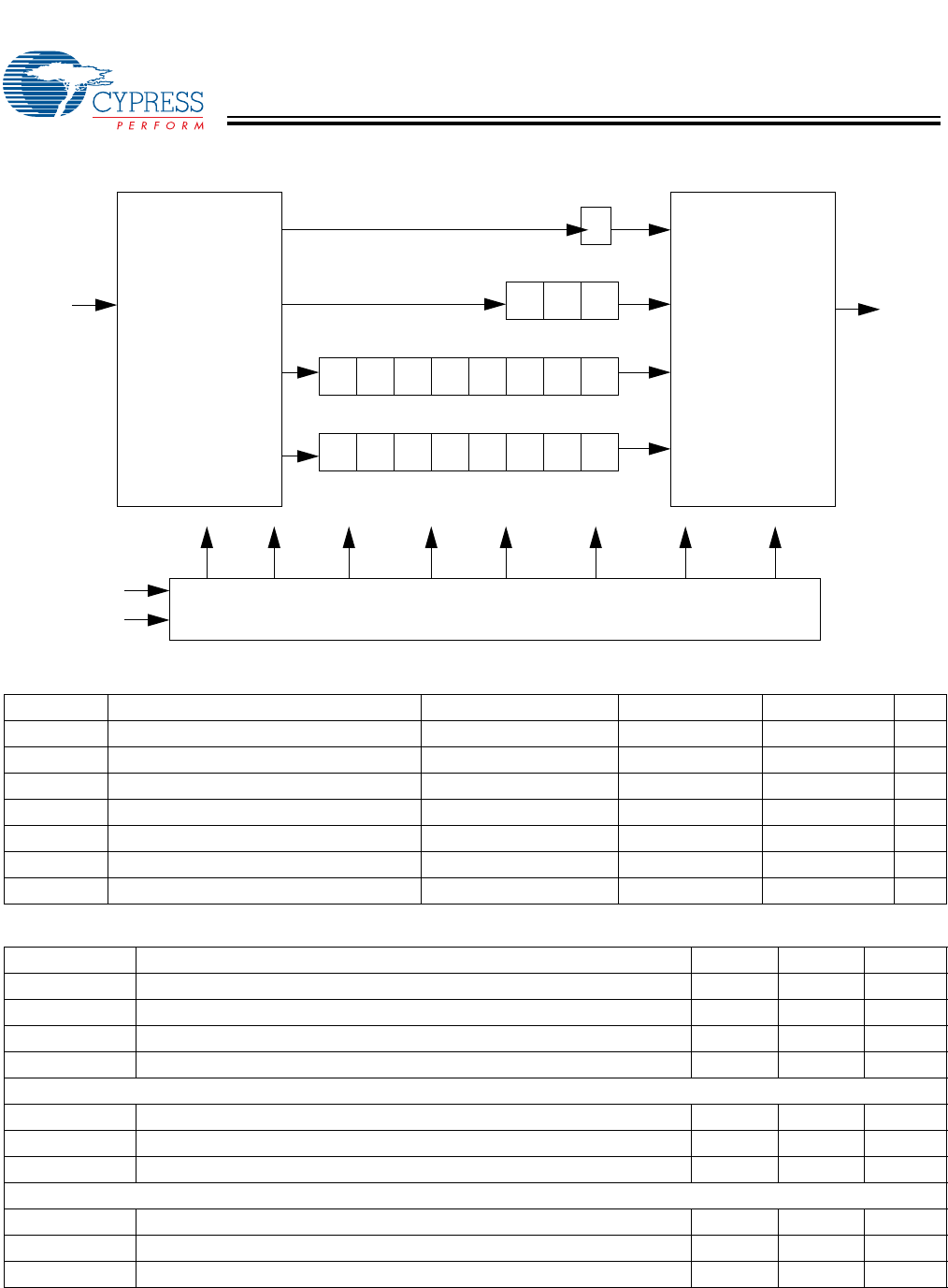 CYPRESS
PERFORM